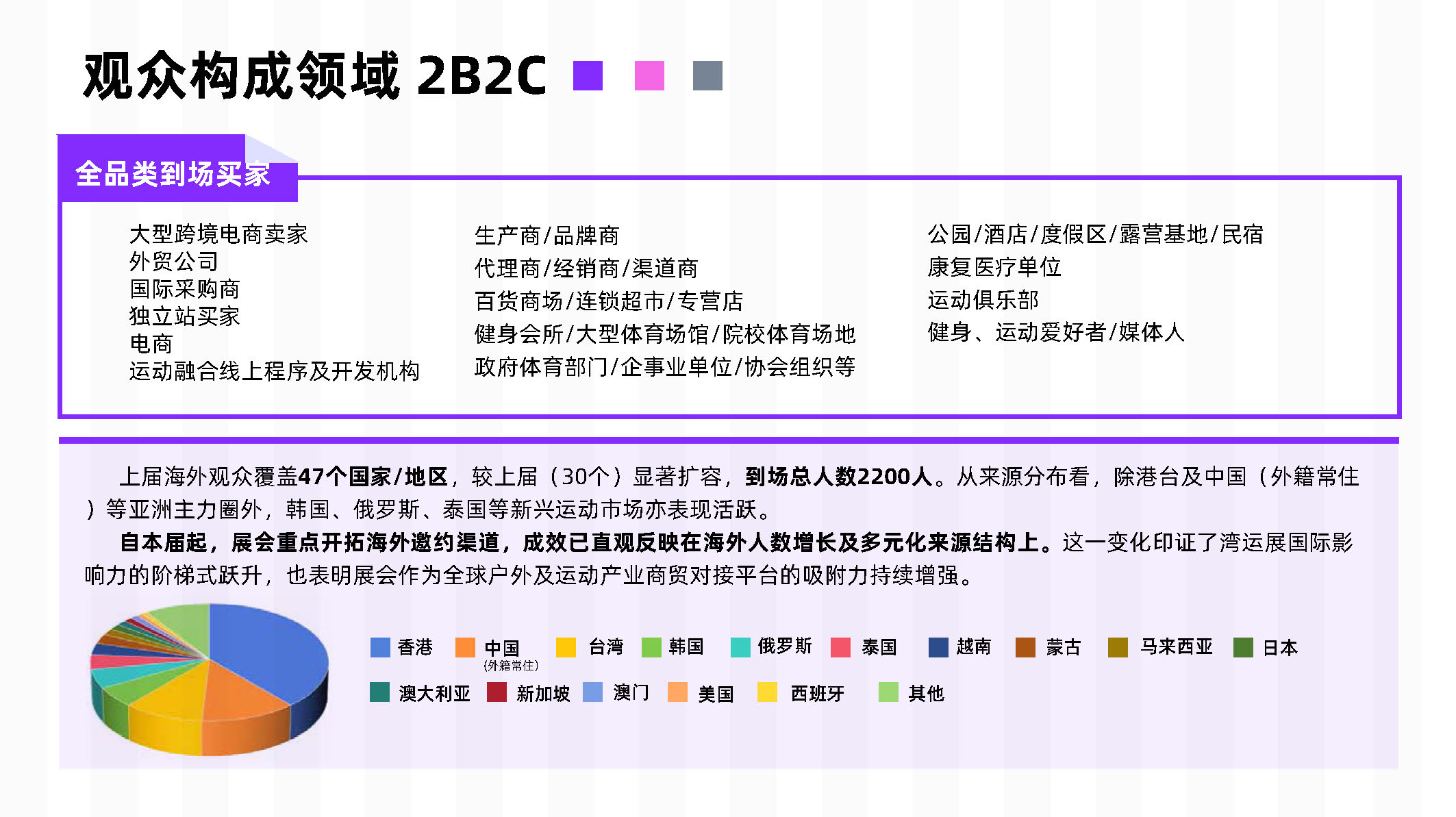 观众构成领域 2B2C

全品类到场买家

大型跨境电商卖家
外贸公司
国际采购商
独立站买家
电商
运动融合线上程序及开发机构

生产商/品牌商
代理商/经销商/渠道商
百货商场/连锁超市/专营店
健身会所/大型体育场馆/院校体育场地
政府体育部门/企事业单位/协会组织等

公园/酒店/度假区/露营基地/民宿
康复医疗单位
运动俱乐部
健身、运动爱好者/媒体人

上届海外观众覆盖47个国家/地区，较上届（30个）显著扩容，到场总人数2200人。从来源分布看，除港台及中国（外籍常住）等亚洲主力圈外，韩国、俄罗斯、泰国等新兴运动市场亦表现活跃。

自本届起，展会重点开拓海外邀约渠道，成效已直观反映在海外人数增长及多元化来源结构上。这一变化印证了湾运展国际影响力的阶梯式跃升，也表明展会作为全球户外及运动产业商贸对接平台的吸附力持续增强。

香港
中国
(外籍常住)
台湾
韩国
俄罗斯
泰国
越南
蒙古
马来西亚
日本
澳大利亚
新加坡
澳门
美国
西班牙
其他